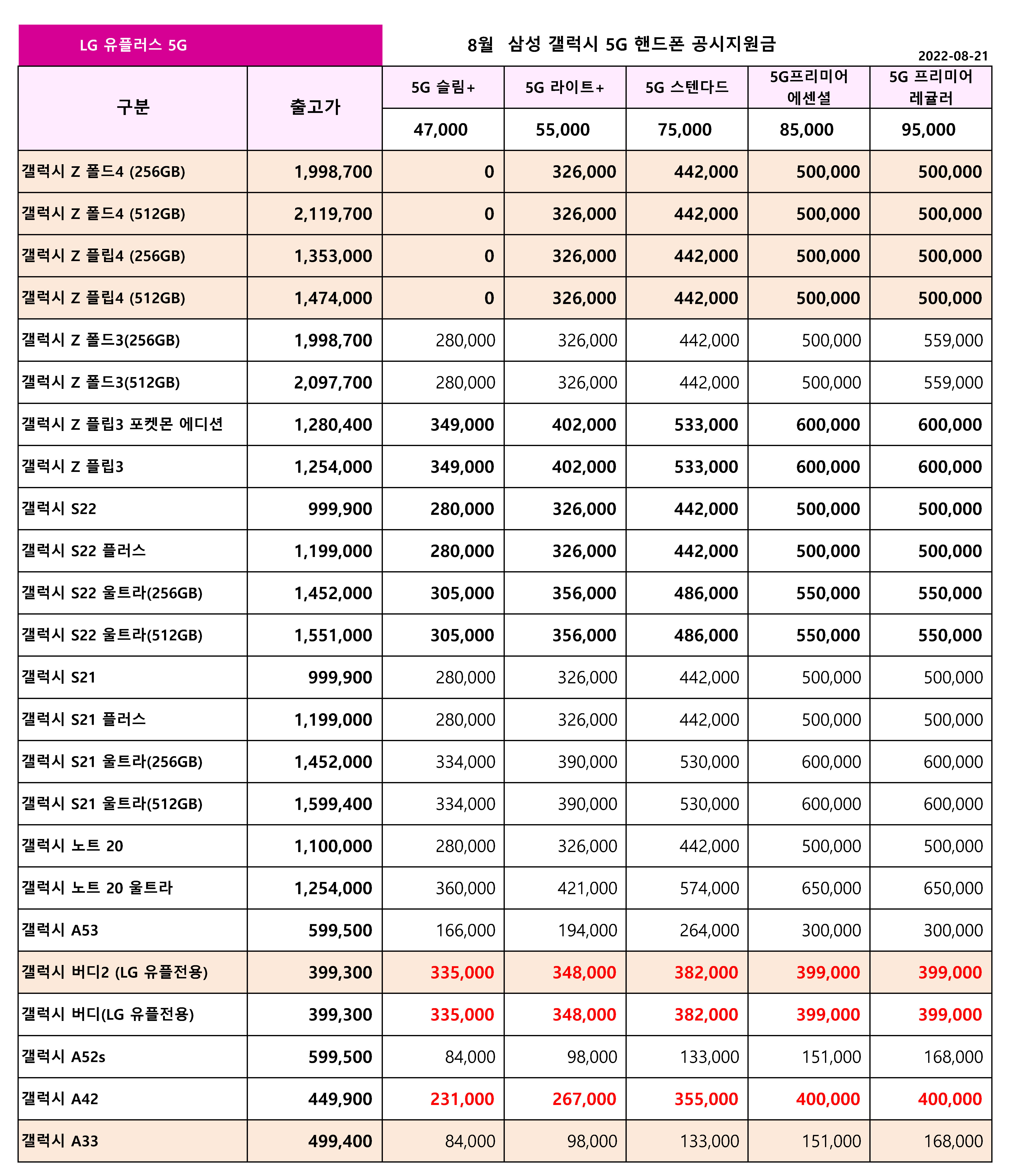 LG 유플러스 5G

8월 삼성 갤럭시 5G 핸드폰 공시지원금

2022-08-21

| 구분 | 출고가 | 5G 슬림+ | 5G 라이트+ | 5G 스텐다드 | 5G프리미어 에센셜 | 5G 프리미어 레귤러 |
|---|---|---|---|---|---|---|
| | | 47,000 | 55,000 | 75,000 | 85,000 | 95,000 |
| 갤럭시 Z 폴드4 (256GB) | 1,998,700 | 0 | 326,000 | 442,000 | 500,000 | 500,000 |
| 갤럭시 Z 폴드4 (512GB) | 2,119,700 | 0 | 326,000 | 442,000 | 500,000 | 500,000 |
| 갤럭시 Z 플립4 (256GB) | 1,353,000 | 0 | 326,000 | 442,000 | 500,000 | 500,000 |
| 갤럭시 Z 플립4 (512GB) | 1,474,000 | 0 | 326,000 | 442,000 | 500,000 | 500,000 |
| 갤럭시 Z 폴드3(256GB) | 1,998,700 | 280,000 | 326,000 | 442,000 | 500,000 | 559,000 |
| 갤럭시 Z 폴드3(512GB) | 2,097,700 | 280,000 | 326,000 | 442,000 | 500,000 | 559,000 |
| 갤럭시 Z 플립3 포켓몬 에디션 | 1,280,400 | 349,000 | 402,000 | 533,000 | 600,000 | 600,000 |
| 갤럭시 Z 플립3 | 1,254,000 | 349,000 | 402,000 | 533,000 | 600,000 | 600,000 |
| 갤럭시 S22 | 999,900 | 280,000 | 326,000 | 442,000 | 500,000 | 500,000 |
| 갤럭시 S22 플러스 | 1,199,000 | 280,000 | 326,000 | 442,000 | 500,000 | 500,000 |
| 갤럭시 S22 울트라(256GB) | 1,452,000 | 305,000 | 356,000 | 486,000 | 550,000 | 550,000 |
| 갤럭시 S22 울트라(512GB) | 1,551,000 | 305,000 | 356,000 | 486,000 | 550,000 | 550,000 |
| 갤럭시 S21 | 999,900 | 280,000 | 326,000 | 442,000 | 500,000 | 500,000 |
| 갤럭시 S21 플러스 | 1,199,000 | 280,000 | 326,000 | 442,000 | 500,000 | 500,000 |
| 갤럭시 S21 울트라(256GB) | 1,452,000 | 334,000 | 390,000 | 530,000 | 600,000 | 600,000 |
| 갤럭시 S21 울트라(512GB) | 1,599,400 | 334,000 | 390,000 | 530,000 | 600,000 | 600,000 |
| 갤럭시 노트 20 | 1,100,000 | 280,000 | 326,000 | 442,000 | 500,000 | 500,000 |
| 갤럭시 노트 20 울트라 | 1,254,000 | 360,000 | 421,000 | 574,000 | 650,000 | 650,000 |
| 갤럭시 A53 | 599,500 | 166,000 | 194,000 | 264,000 | 300,000 | 300,000 |
| 갤럭시 버디2 (LG 유플전용) | 399,300 | 335,000 | 348,000 | 382,000 | 399,000 | 399,000 |
| 갤럭시 버디(LG 유플전용) | 399,300 | 335,000 | 348,000 | 382,000 | 399,000 | 399,000 |
| 갤럭시 A52s | 599,500 | 84,000 | 98,000 | 133,000 | 151,000 | 168,000 |
| 갤럭시 A42 | 449,900 | 231,000 | 267,000 | 355,000 | 400,000 | 400,000 |
| 갤럭시 A33 | 499,400 | 84,000 | 98,000 | 133,000 | 151,000 | 168,000 |